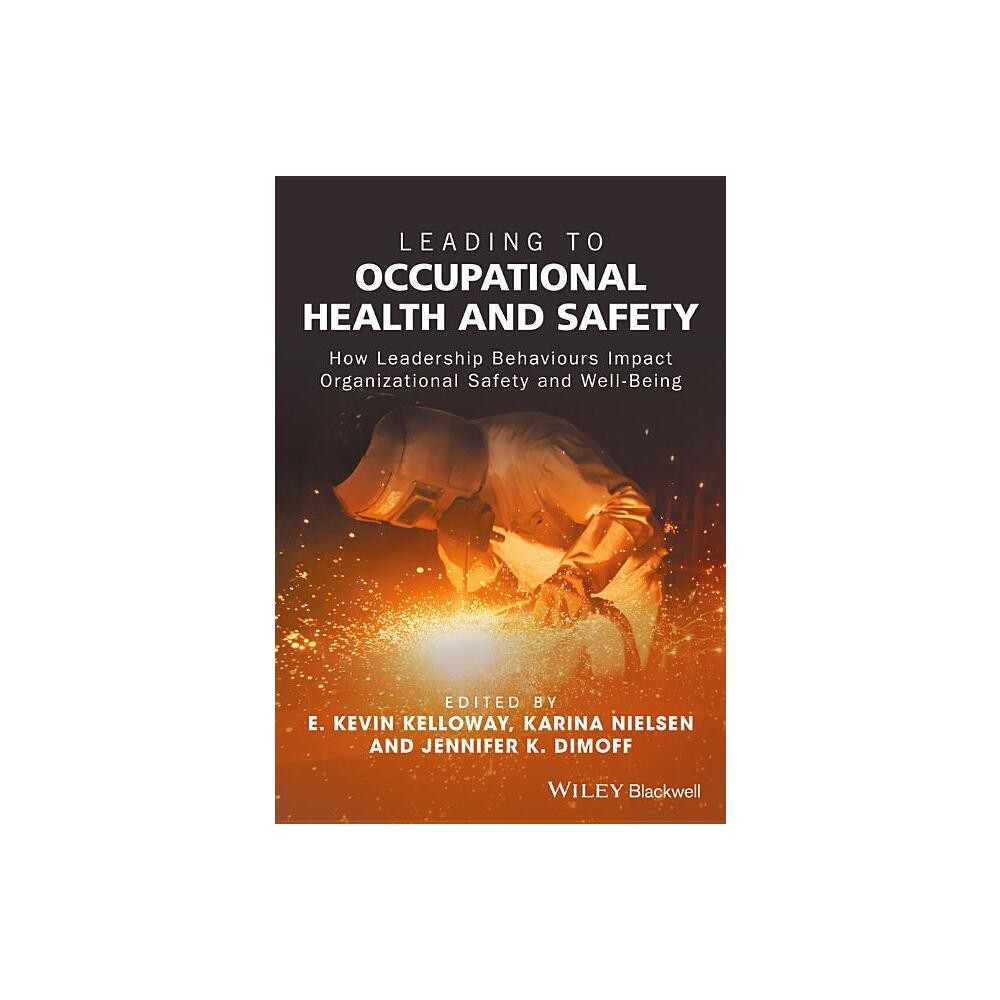 LEADING TO
OCCUPATIONAL
HEALTH AND SAFETY

How Leadership Behaviours Impact Organizational Safety and Well-Being

EDITED BY
E. KEVIN KELLOWAY, KARINA NIELSEN
AND JENNIFER K. DIMOFF

WILEY Blackwell